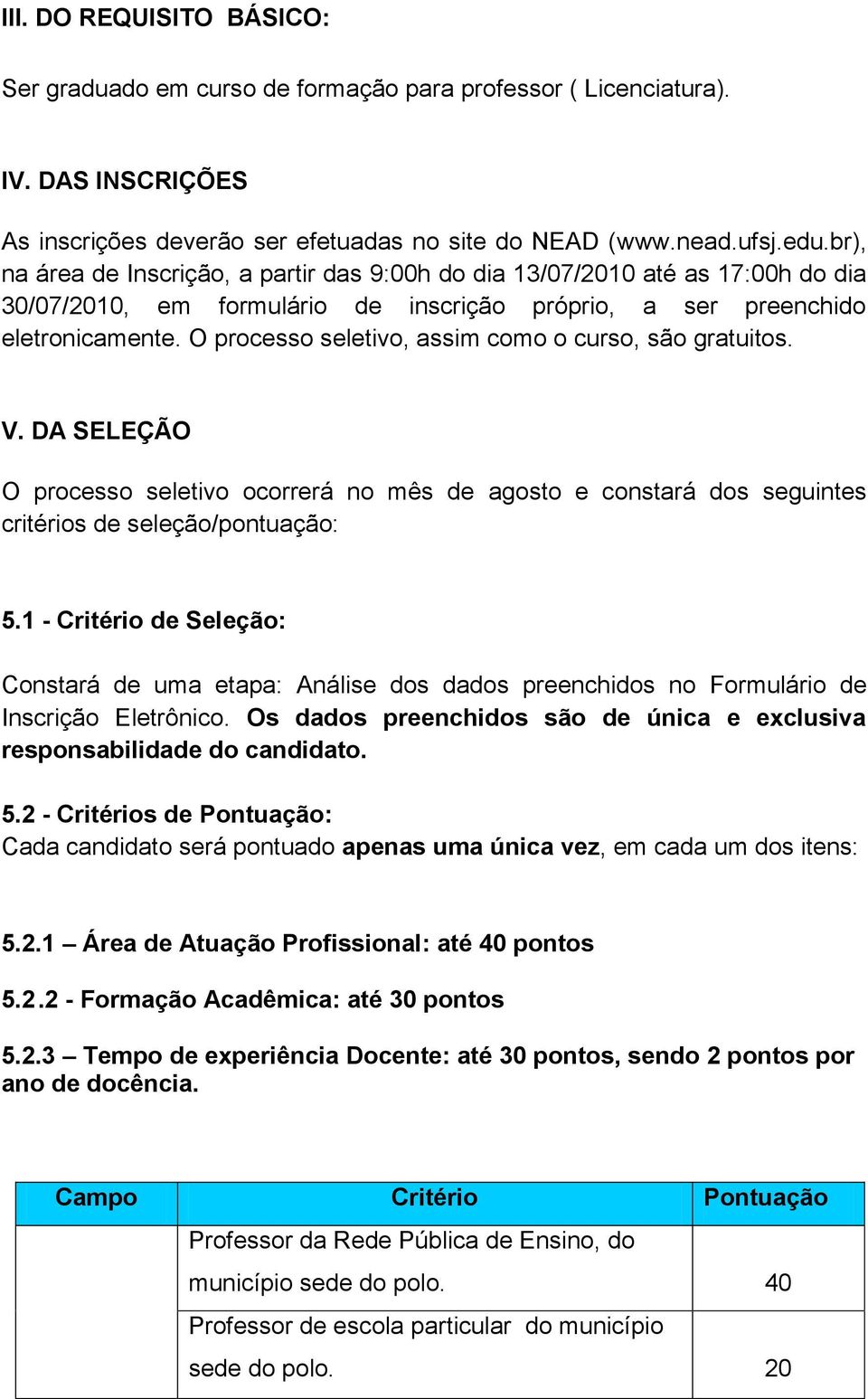 III. DO REQUISITO BÁSICO:

Ser graduado em curso de formação para professor ( Licenciatura).

IV. DAS INSCRIÇÕES

As inscrições deverão ser efetuadas no site do NEAD (www.nead.ufsj.edu.br), na área de Inscrição, a partir das 9:00h do dia 13/07/2010 até as 17:00h do dia 30/07/2010, em formulário de inscrição próprio, a ser preenchido eletronicamente. O processo seletivo, assim como o curso, são gratuitos.

V. DA SELEÇÃO

O processo seletivo ocorrerá no mês de agosto e constará dos seguintes critérios de seleção/pontuação:

5.1 - Critério de Seleção:

Constará de uma etapa: Análise dos dados preenchidos no Formulário de Inscrição Eletrônico. Os dados preenchidos são de única e exclusiva responsabilidade do candidato.

5.2 - Critérios de Pontuação:
Cada candidato será pontuado apenas uma única vez, em cada um dos itens:

5.2.1 – Área de Atuação Profissional: até 40 pontos

5.2.2 - Formação Acadêmica: até 30 pontos

5.2.3 – Tempo de experiência Docente: até 30 pontos, sendo 2 pontos por ano de docência.

| Campo | Critério | Pontuação |
|---|---|---|
| | Professor da Rede Pública de Ensino, do município sede do polo. | 40 |
| | Professor de escola particular do município sede do polo. | 20 |